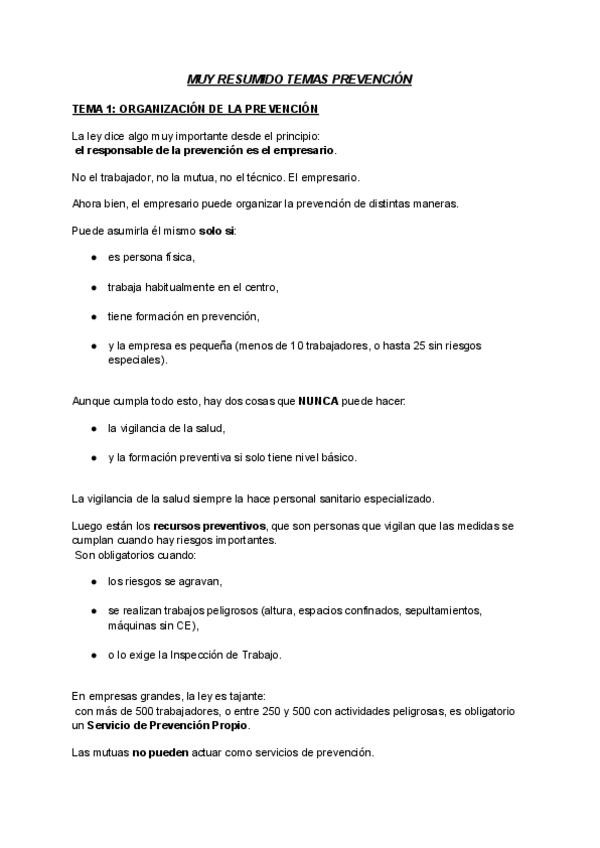 MUY RESUMIDO TEMAS PREVENCIÓN

TEMA 1: ORGANIZACIÓN DE LA PREVENCIÓN

La ley dice algo muy importante desde el principio:
el responsable de la prevención es el empresario.

No el trabajador, no la mutua, no el técnico. El empresario.

Ahora bien, el empresario puede organizar la prevención de distintas maneras.

Puede asumirla él mismo solo si:

● es persona física,

● trabaja habitualmente en el centro,

● tiene formación en prevención,

● y la empresa es pequeña (menos de 10 trabajadores, o hasta 25 sin riesgos especiales).

Aunque cumpla todo esto, hay dos cosas que NUNCA puede hacer:

● la vigilancia de la salud,

● y la formación preventiva si solo tiene nivel básico.

La vigilancia de la salud siempre la hace personal sanitario especializado.

Luego están los recursos preventivos, que son personas que vigilan que las medidas se cumplan cuando hay riesgos importantes.
Son obligatorios cuando:

● los riesgos se agravan,

● se realizan trabajos peligrosos (altura, espacios confinados, sepultamientos, máquinas sin CE),

● o lo exige la Inspección de Trabajo.

En empresas grandes, la ley es tajante:
con más de 500 trabajadores, o entre 250 y 500 con actividades peligrosas, es obligatorio un Servicio de Prevención Propio.

Las mutuas no pueden actuar como servicios de prevención.